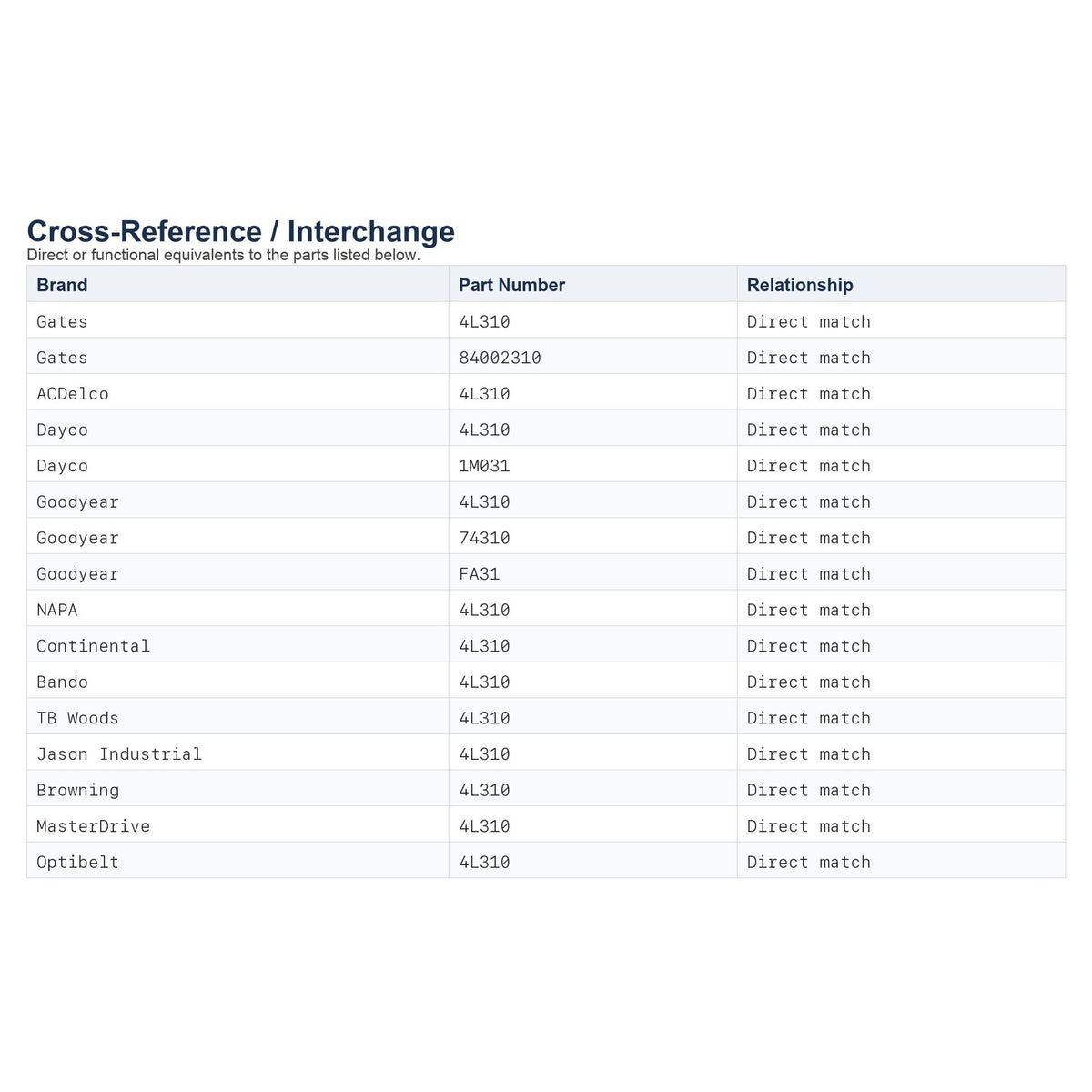 Cross-Reference / Interchange

Direct or functional equivalents to the parts listed below.

| Brand | Part Number | Relationship |
|---|---|---|
| Gates | 4L310 | Direct match |
| Gates | 84002310 | Direct match |
| ACDelco | 4L310 | Direct match |
| Dayco | 4L310 | Direct match |
| Dayco | 1M031 | Direct match |
| Goodyear | 4L310 | Direct match |
| Goodyear | 74310 | Direct match |
| Goodyear | FA31 | Direct match |
| NAPA | 4L310 | Direct match |
| Continental | 4L310 | Direct match |
| Bando | 4L310 | Direct match |
| TB Woods | 4L310 | Direct match |
| Jason Industrial | 4L310 | Direct match |
| Browning | 4L310 | Direct match |
| MasterDrive | 4L310 | Direct match |
| Optibelt | 4L310 | Direct match |